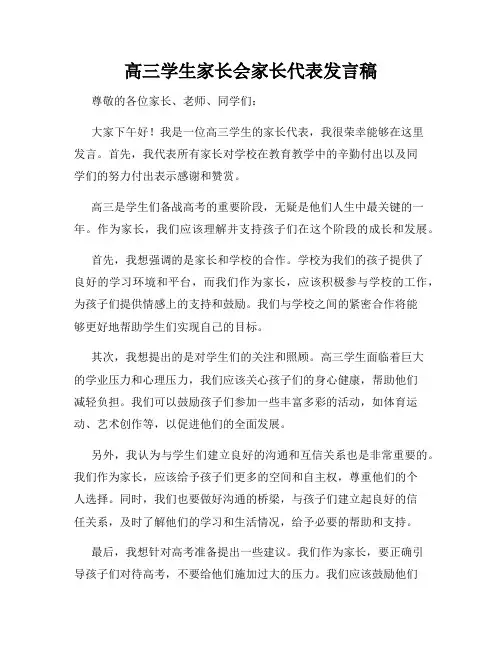 高三学生家长会家长代表发言稿

尊敬的各位家长、老师、同学们：

大家下午好！我是一位高三学生的家长代表，我很荣幸能够在这里发言。首先，我代表所有家长对学校在教育教学中的辛勤付出以及同学们的努力付出表示感谢和赞赏。

高三是学生们备战高考的重要阶段，无疑是他们人生中最关键的一年。作为家长，我们应该理解并支持孩子们在这个阶段的成长和发展。

首先，我想强调的是家长和学校的合作。学校为我们的孩子提供了良好的学习环境和平台，而我们作为家长，应该积极参与学校的工作，为孩子们提供情感上的支持和鼓励。我们与学校之间的紧密合作将能够更好地帮助学生们实现自己的目标。

其次，我想提出的是对学生们的关注和照顾。高三学生面临着巨大的学业压力和心理压力，我们应该关心孩子们的身心健康，帮助他们减轻负担。我们可以鼓励孩子们参加一些丰富多彩的活动，如体育运动、艺术创作等，以促进他们的全面发展。

另外，我认为与学生们建立良好的沟通和互信关系也是非常重要的。我们作为家长，应该给予孩子们更多的空间和自主权，尊重他们的个人选择。同时，我们也要做好沟通的桥梁，与孩子们建立起良好的信任关系，及时了解他们的学习和生活情况，给予必要的帮助和支持。

最后，我想针对高考准备提出一些建议。我们作为家长，要正确引导孩子们对待高考，不要给他们施加过大的压力。我们应该鼓励他们